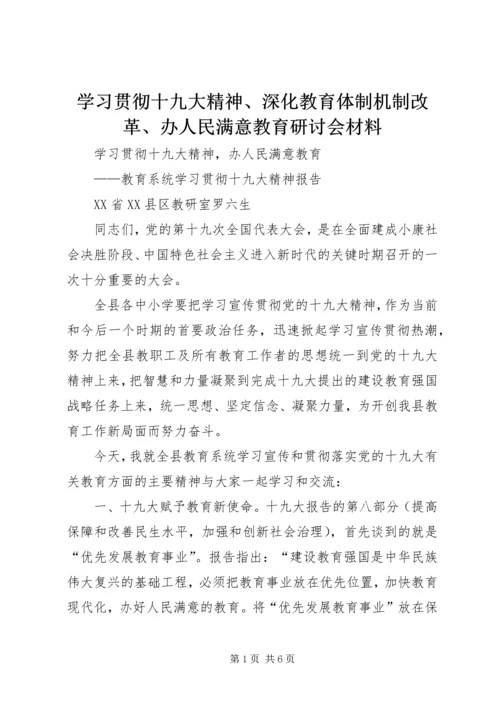 学习贯彻十九大精神、深化教育体制机制改革、办人民满意教育研讨会材料

学习贯彻十九大精神，办人民满意教育

——教育系统学习贯彻十九大精神报告

XX省XX县区教研室罗六生

同志们，党的第十九次全国代表大会，是在全面建成小康社会决胜阶段、中国特色社会主义进入新时代的关键时期召开的一次十分重要的大会。

全县各中小学要把学习宣传贯彻党的十九大精神，作为当前和今后一个时期的首要政治任务，迅速掀起学习宣传贯彻热潮，努力把全县教职工及所有教育工作者的思想统一到党的十九大精神上来，把智慧和力量凝聚到完成十九大提出的建设教育强国战略任务上来，统一思想、坚定信念、凝聚力量，为开创我县教育工作新局面而努力奋斗。

今天，我就全县教育系统学习宣传和贯彻落实党的十九大有关教育方面的主要精神与大家一起学习和交流：

一、十九大赋予教育新使命。十九大报告的第八部分（提高保障和改善民生水平，加强和创新社会治理），首先谈到的就是“优先发展教育事业”。报告指出：“建设教育强国是中华民族伟大复兴的基础工程，必须把教育事业放在优先位置，加快教育现代化，办好人民满意的教育。将“优先发展教育事业”放在保

第1页 共6页